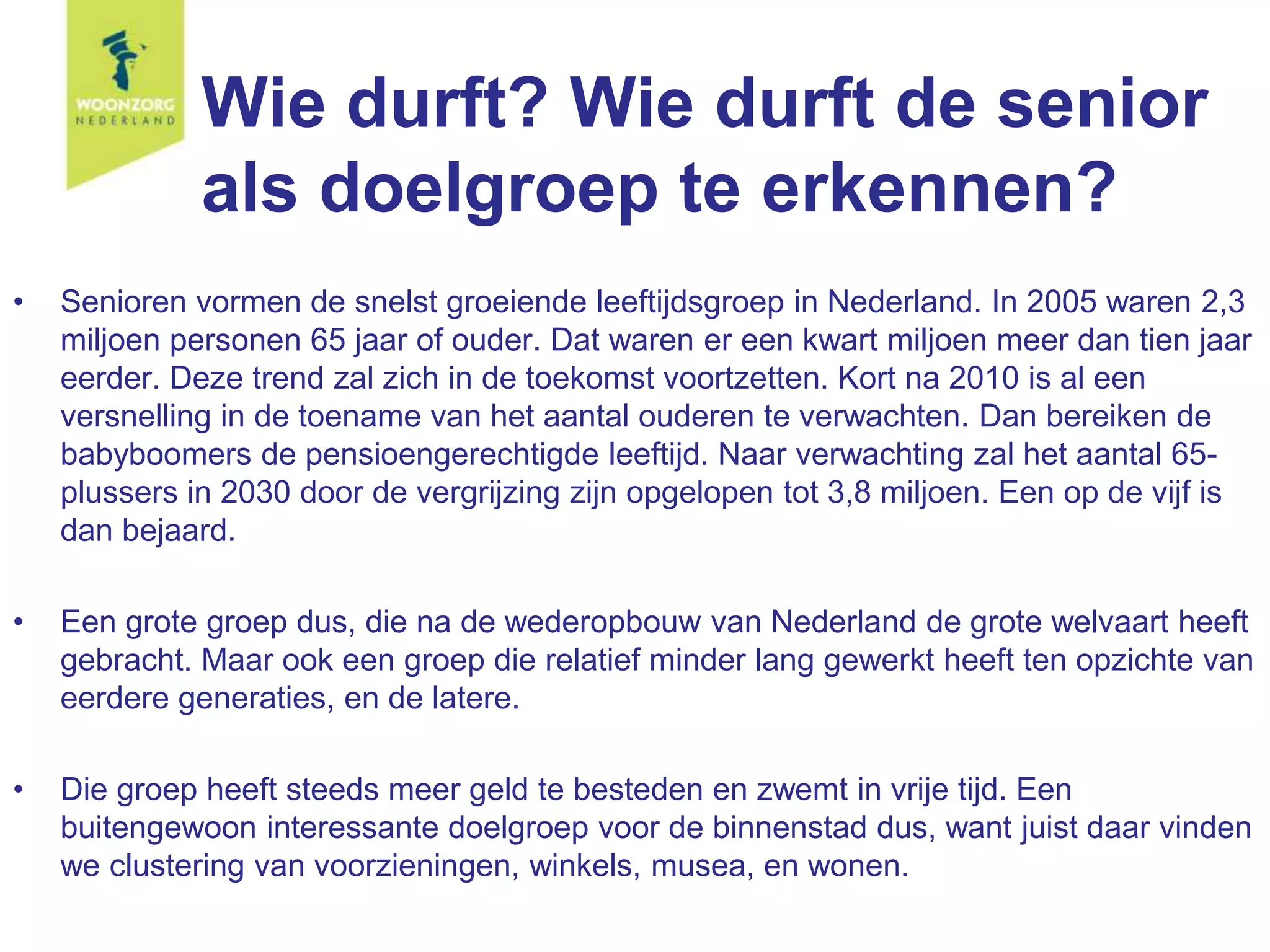 WOONZORG
NEDERLAND

Wie durft? Wie durft de senior als doelgroep te erkennen?

• Senioren vormen de snelst groeiende leeftijdsgroep in Nederland. In 2005 waren 2,3 miljoen personen 65 jaar of ouder. Dat waren er een kwart miljoen meer dan tien jaar eerder. Deze trend zal zich in de toekomst voortzetten. Kort na 2010 is al een versnelling in de toename van het aantal ouderen te verwachten. Dan bereiken de babyboomers de pensioengerechtigde leeftijd. Naar verwachting zal het aantal 65-plussers in 2030 door de vergrijzing zijn opgelopen tot 3,8 miljoen. Een op de vijf is dan bejaard.

• Een grote groep dus, die na de wederopbouw van Nederland de grote welvaart heeft gebracht. Maar ook een groep die relatief minder lang gewerkt heeft ten opzichte van eerdere generaties, en de latere.

• Die groep heeft steeds meer geld te besteden en zwemt in vrije tijd. Een buitengewoon interessante doelgroep voor de binnenstad dus, want juist daar vinden we clustering van voorzieningen, winkels, musea, en wonen.